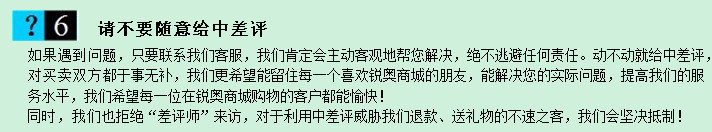 ? 6 请不要随意给中差评

如果遇到问题，只要联系我们客服，我们肯定会主动客观地帮您解决，绝不逃避任何责任。动不动就给中差评，对买卖双方都于事无补，我们更希望能留住每一个喜欢锐奥商城的朋友，能解决您的实际问题，提高我们的服务水平，我们希望每一位在锐奥商城购物的客户都能愉快！
同时，我们也拒绝“差评师”来访，对于利用中差评威胁我们退款、送礼物的不速之客，我们会坚决抵制！